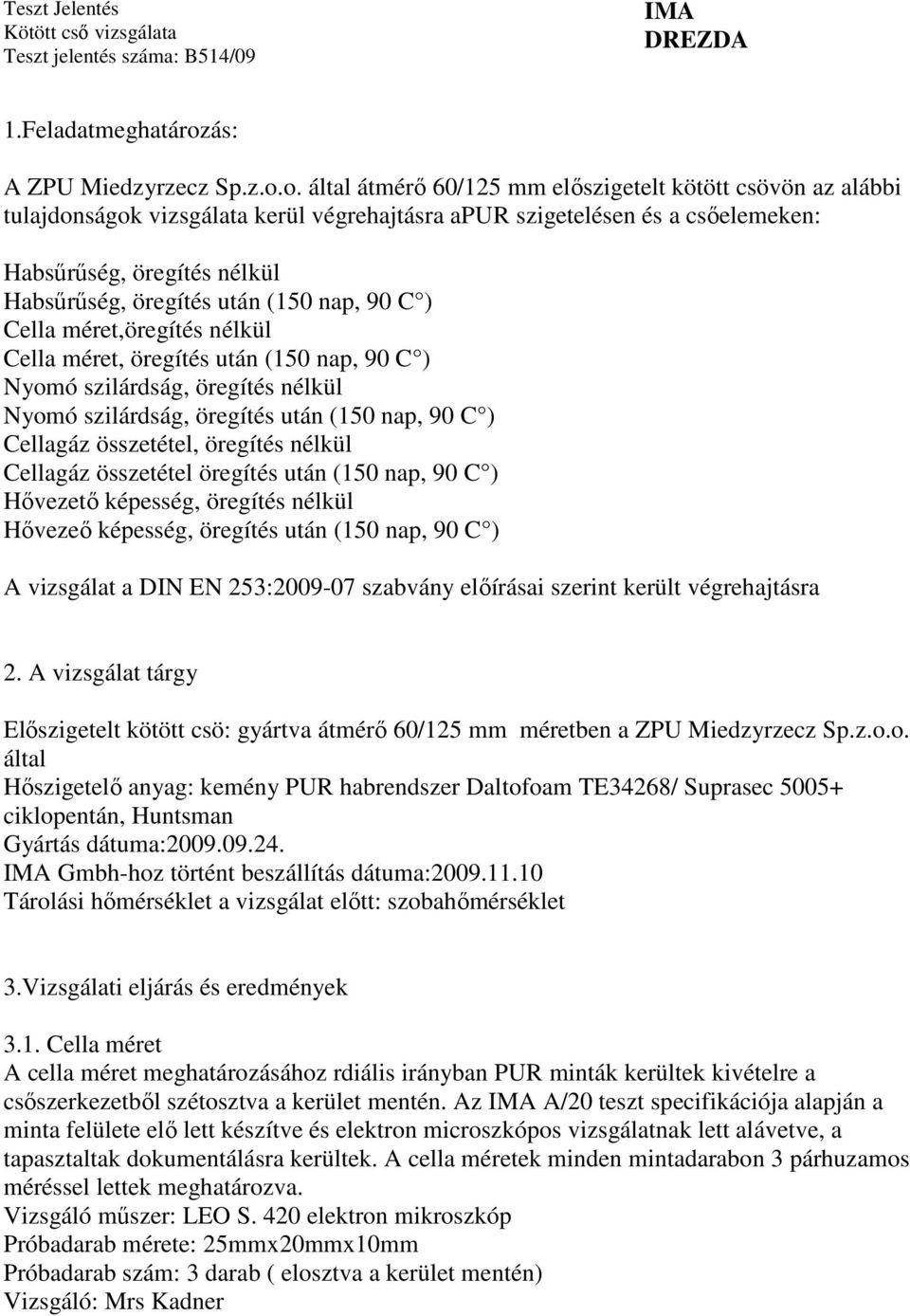 Teszt Jelentés
Kötött cső vizsgálata
Teszt jelentés száma: B514/09

IMA
DREZDA

1.Feladatmeghatározás:

A ZPU Miedzyrzecz Sp.z.o.o. által átmérő 60/125 mm előszigetelt kötött csövön az alábbi tulajdonságok vizsgálata kerül végrehajtásra aPUR szigetelésen és a csőelemeken:

Habsűrűség, öregítés nélkül
Habsűrűség, öregítés után (150 nap, 90 C°)
Cella méret,öregítés nélkül
Cella méret, öregítés után (150 nap, 90 C°)
Nyomó szilárdság, öregítés nélkül
Nyomó szilárdság, öregítés után (150 nap, 90 C°)
Cellagáz összetétel, öregítés nélkül
Cellagáz összetétel öregítés után (150 nap, 90 C°)
Hővezető képesség, öregítés nélkül
Hővezeő képesség, öregítés után (150 nap, 90 C°)

A vizsgálat a DIN EN 253:2009-07 szabvány előírásai szerint került végrehajtásra

2. A vizsgálat tárgy

Előszigetelt kötött csö: gyártva átmérő 60/125 mm méretben a ZPU Miedzyrzecz Sp.z.o.o. által
Hőszigetelő anyag: kemény PUR habrendszer Daltofoam TE34268/ Suprasec 5005+ ciklopentán, Huntsman
Gyártás dátuma:2009.09.24.
IMA Gmbh-hoz történt beszállítás dátuma:2009.11.10
Tárolási hőmérséklet a vizsgálat előtt: szobahőmérséklet

3.Vizsgálati eljárás és eredmények

3.1. Cella méret
A cella méret meghatározásához rdiális irányban PUR minták kerültek kivételre a csőszerkezetből szétosztva a kerület mentén. Az IMA A/20 teszt specifikációja alapján a minta felülete elő lett készítve és elektron microszkópos vizsgálatnak lett alávetve, a tapasztaltak dokumentálásra kerültek. A cella méretek minden mintadarabon 3 párhuzamos méréssel lettek meghatározva.
Vizsgáló műszer: LEO S. 420 elektron mikroszkóp
Próbadarab mérete: 25mmx20mmx10mm
Próbadarab szám: 3 darab ( elosztva a kerület mentén)
Vizsgáló: Mrs Kadner